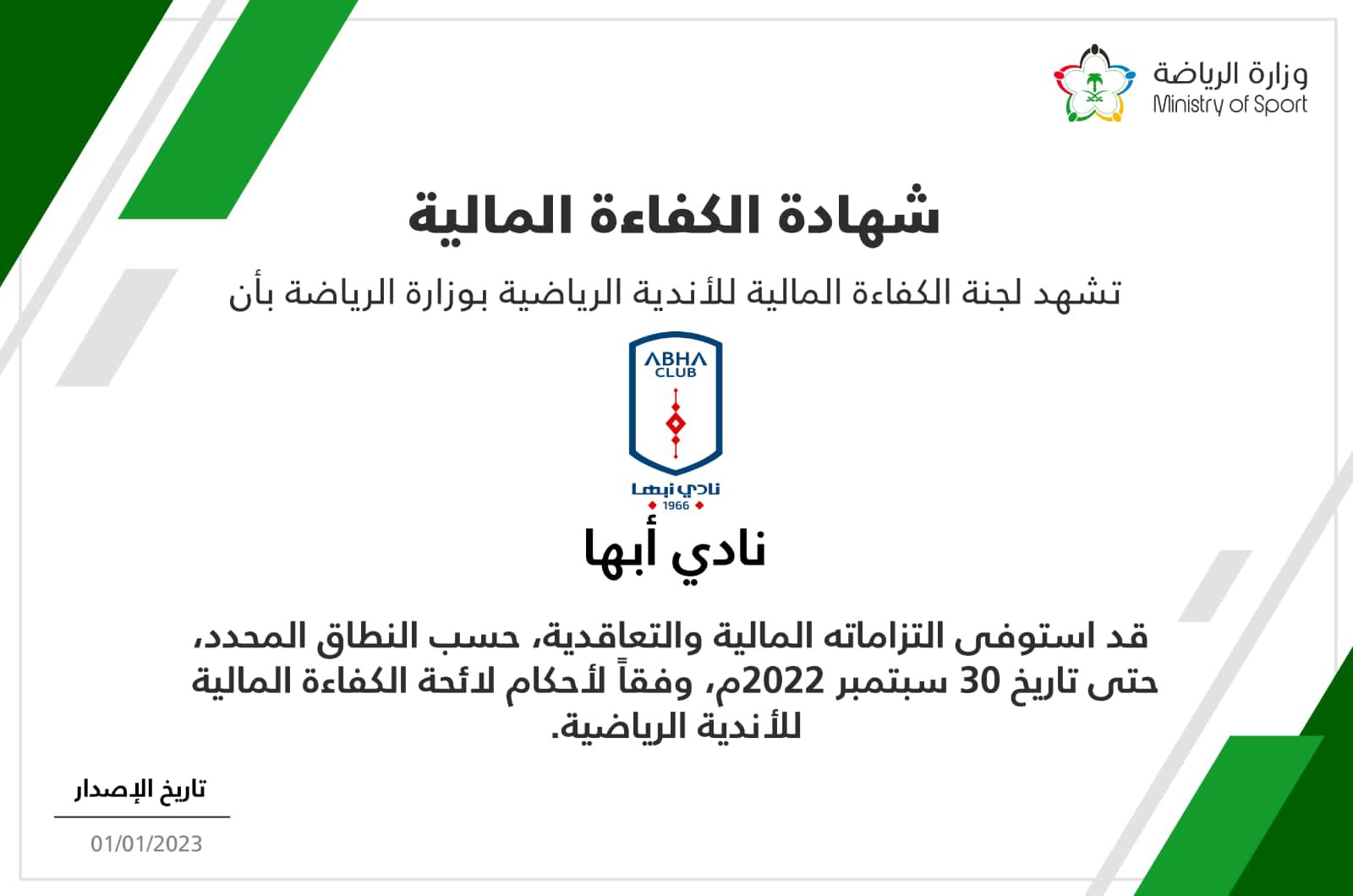 وزارة الرياضة
Ministry of Sport

شهادة الكفاءة المالية

تشهد لجنة الكفاءة المالية للأندية الرياضية بوزارة الرياضة بأن

ABHA CLUB
نادي أبها
1966

نادي أبها

قد استوفى التزاماته المالية والتعاقدية، حسب النطاق المحدد، حتى تاريخ 30 سبتمبر 2022م، وفقاً لأحكام لائحة الكفاءة المالية للأندية الرياضية.

تاريخ الإصدار
01/01/2023